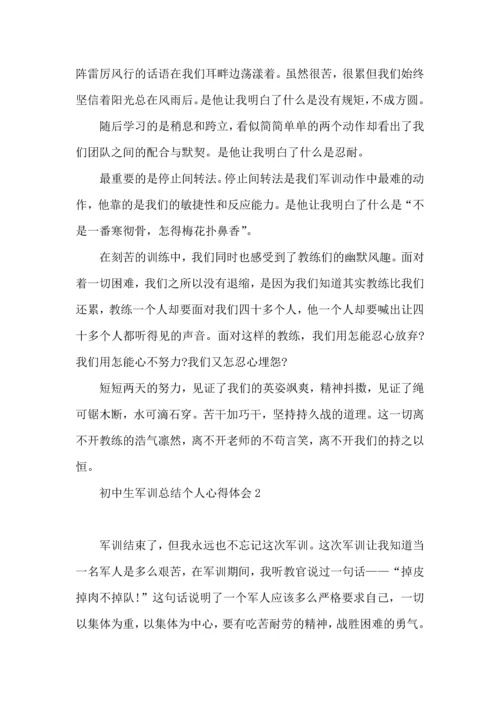 阵雷厉风行的话语在我们耳畔边荡漾着。虽然很苦，很累但我们始终坚信着阳光总在风雨后。是他让我明白了什么是没有规矩，不成方圆。

随后学习的是稍息和跨立，看似简简单单的两个动作却看出了我们团队之间的配合与默契。是他让我明白了什么是忍耐。

最重要的是停止间转法。停止间转法是我们军训动作中最难的动作，他靠的是我们的敏捷性和反应能力。是他让我明白了什么是“不是一番寒彻骨，怎得梅花扑鼻香”。

在刻苦的训练中，我们同时也感受到了教练们的幽默风趣。面对着一切困难，我们之所以没有退缩，是因为我们知道其实教练比我们还累，教练一个人却要面对我们四十多个人，他一个人却要喊出让四十多个人都听得见的声音。面对这样的教练，我们用怎能忍心放弃?我们用怎能心不努力?我们又怎忍心埋怨?

短短两天的努力，见证了我们的英姿飒爽，精神抖擞，见证了绳可锯木断，水可滴石穿。苦干加巧干，坚持持久战的道理。这一切离不开教练的浩气凛然，离不开老师的不苟言笑，离不开我们的持之以恒。

初中生军训总结个人心得体会 2

军训结束了，但我永远也不忘记这次军训。这次军训让我知道当一名军人是多么艰苦，在军训期间，我听教官说过一句话——“掉皮掉肉不掉队!”这句话说明了一个军人应该多么严格要求自己，一切以集体为重，以集体为中心，要有吃苦耐劳的精神，战胜困难的勇气。